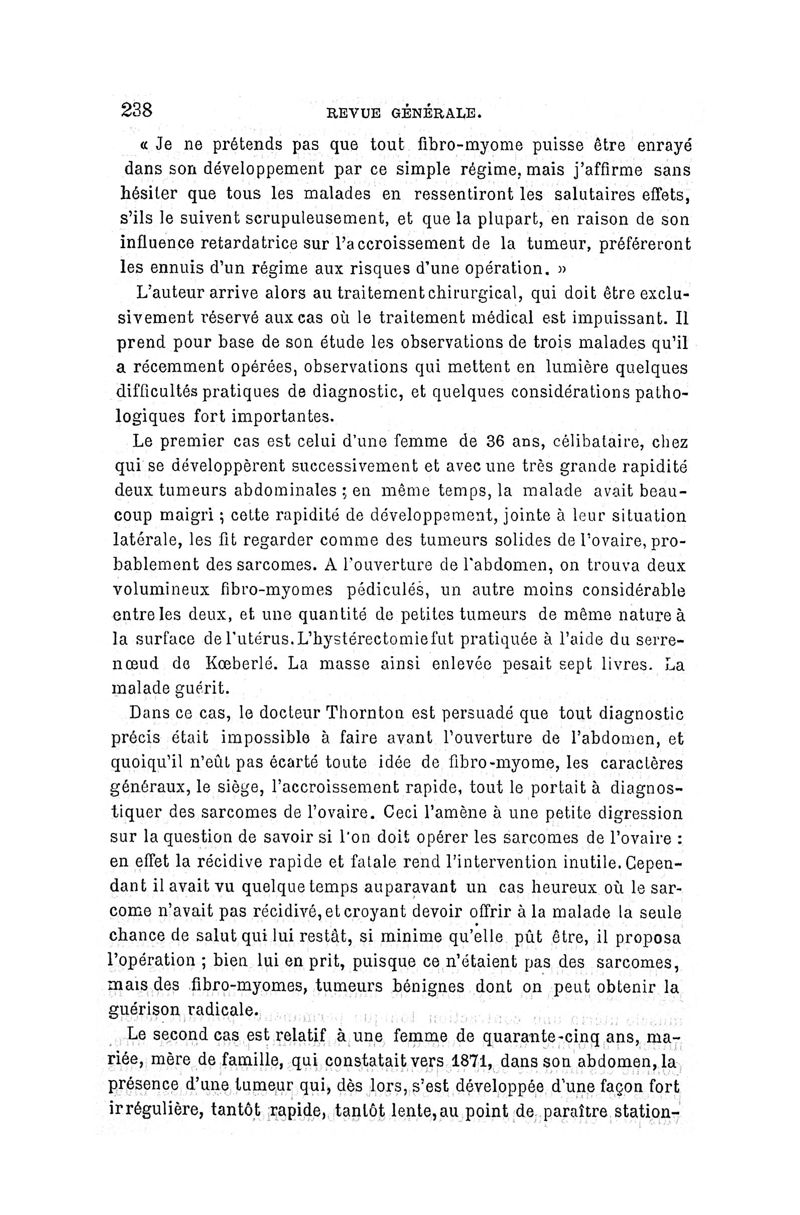 238 REVUE GÉNÉRALE.

« Je ne prétends pas que tout fibro-myome puisse être enrayé dans son développement par ce simple régime, mais j'affirme sans hésiter que tous les malades en ressentiront les salutaires effets, s'ils le suivent scrupuleusement, et que la plupart, en raison de son influence retardatrice sur l'accroissement de la tumeur, préféreront les ennuis d'un régime aux risques d'une opération. »

L'auteur arrive alors au traitement chirurgical, qui doit être exclusivement réservé aux cas où le traitement médical est impuissant. Il prend pour base de son étude les observations de trois malades qu'il a récemment opérées, observations qui mettent en lumière quelques difficultés pratiques de diagnostic, et quelques considérations pathologiques fort importantes.

Le premier cas est celui d'une femme de 36 ans, célibataire, chez qui se développèrent successivement et avec une très grande rapidité deux tumeurs abdominales ; en même temps, la malade avait beaucoup maigri ; cette rapidité de développement, jointe à leur situation latérale, les fit regarder comme des tumeurs solides de l'ovaire, probablement des sarcomes. A l'ouverture de l'abdomen, on trouva deux volumineux fibro-myomes pédiculés, un autre moins considérable entre les deux, et une quantité de petites tumeurs de même nature à la surface de l'utérus. L'hystérectomie fut pratiquée à l'aide du serre-nœud de Kœberlé. La masse ainsi enlevée pesait sept livres. La malade guérit.

Dans ce cas, le docteur Thornton est persuadé que tout diagnostic précis était impossible à faire avant l'ouverture de l'abdomen, et quoiqu'il n'eût pas écarté toute idée de fibro-myome, les caractères généraux, le siège, l'accroissement rapide, tout le portait à diagnostiquer des sarcomes de l'ovaire. Ceci l'amène à une petite digression sur la question de savoir si l'on doit opérer les sarcomes de l'ovaire : en effet la récidive rapide et fatale rend l'intervention inutile. Cependant il avait vu quelque temps auparavant un cas heureux où le sarcome n'avait pas récidivé, et croyant devoir offrir à la malade la seule chance de salut qui lui restât, si minime qu'elle pût être, il proposa l'opération ; bien lui en prit, puisque ce n'étaient pas des sarcomes, mais des fibro-myomes, tumeurs bénignes dont on peut obtenir la guérison radicale.

Le second cas est relatif à une femme de quarante-cinq ans, mariée, mère de famille, qui constatait vers 1871, dans son abdomen, la présence d'une tumeur qui, dès lors, s'est développée d'une façon fort irrégulière, tantôt rapide, tantôt lente, au point de paraître station-